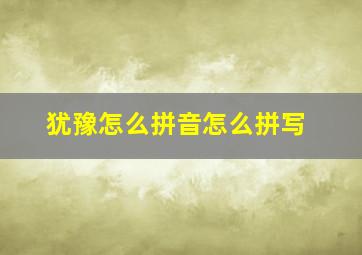 犹豫怎么拼音怎么拼写